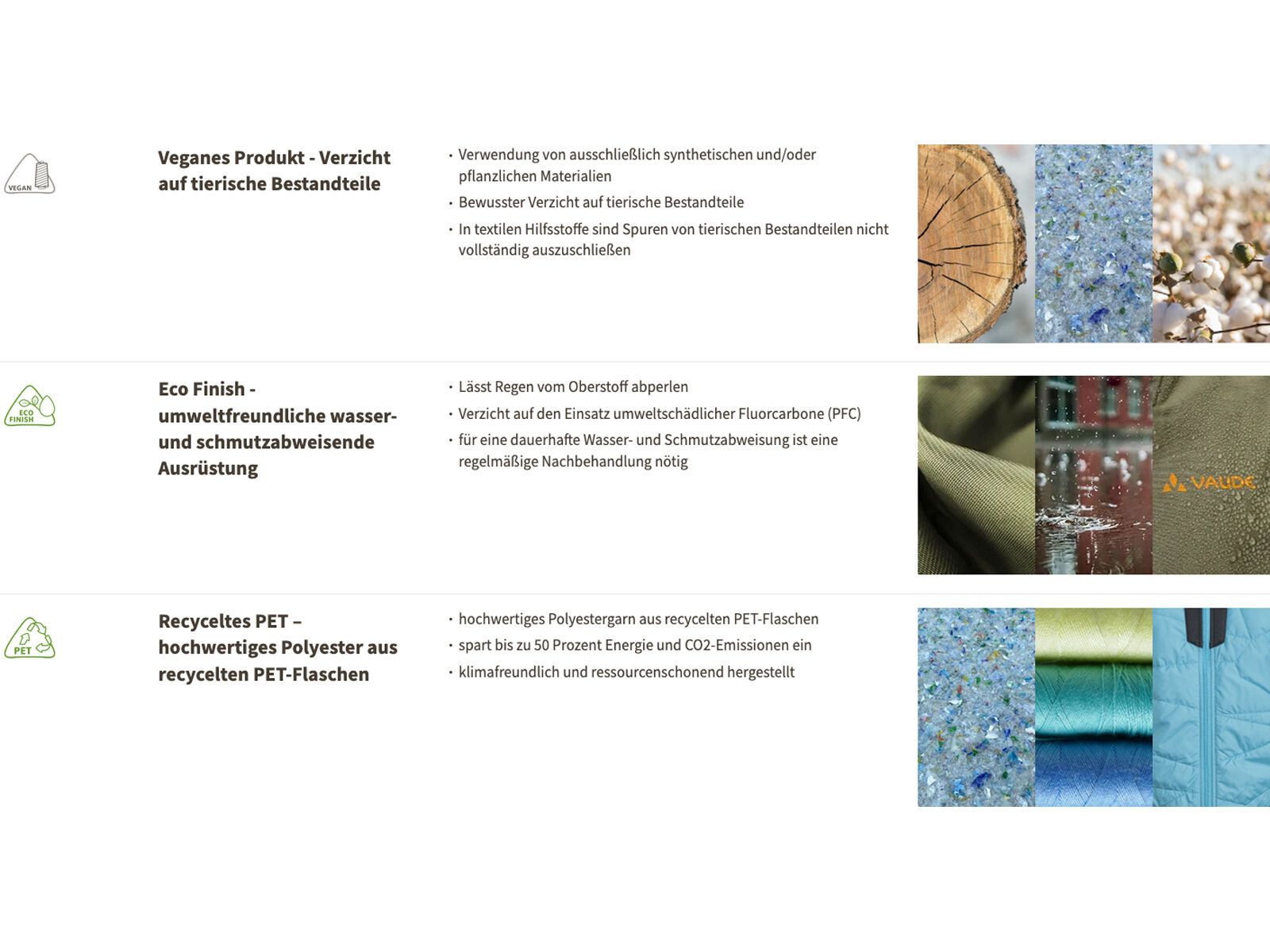 VEGAN

Veganes Produkt - Verzicht auf tierische Bestandteile

• Verwendung von ausschließlich synthetischen und/oder pflanzlichen Materialien
• Bewusster Verzicht auf tierische Bestandteile
• In textilen Hilfsstoffe sind Spuren von tierischen Bestandteilen nicht vollständig auszuschließen

ECO FINISH

Eco Finish - umweltfreundliche wasser- und schmutzabweisende Ausrüstung

• Lässt Regen vom Oberstoff abperlen
• Verzicht auf den Einsatz umweltschädlicher Fluorcarbone (PFC)
• für eine dauerhafte Wasser- und Schmutzabweisung ist eine regelmäßige Nachbehandlung nötig

VAUDE

PET

Recyceltes PET – hochwertiges Polyester aus recycelten PET-Flaschen

• hochwertiges Polyestergarn aus recycelten PET-Flaschen
• spart bis zu 50 Prozent Energie und CO2-Emissionen ein
• klimafreundlich und ressourcenschonend hergestellt